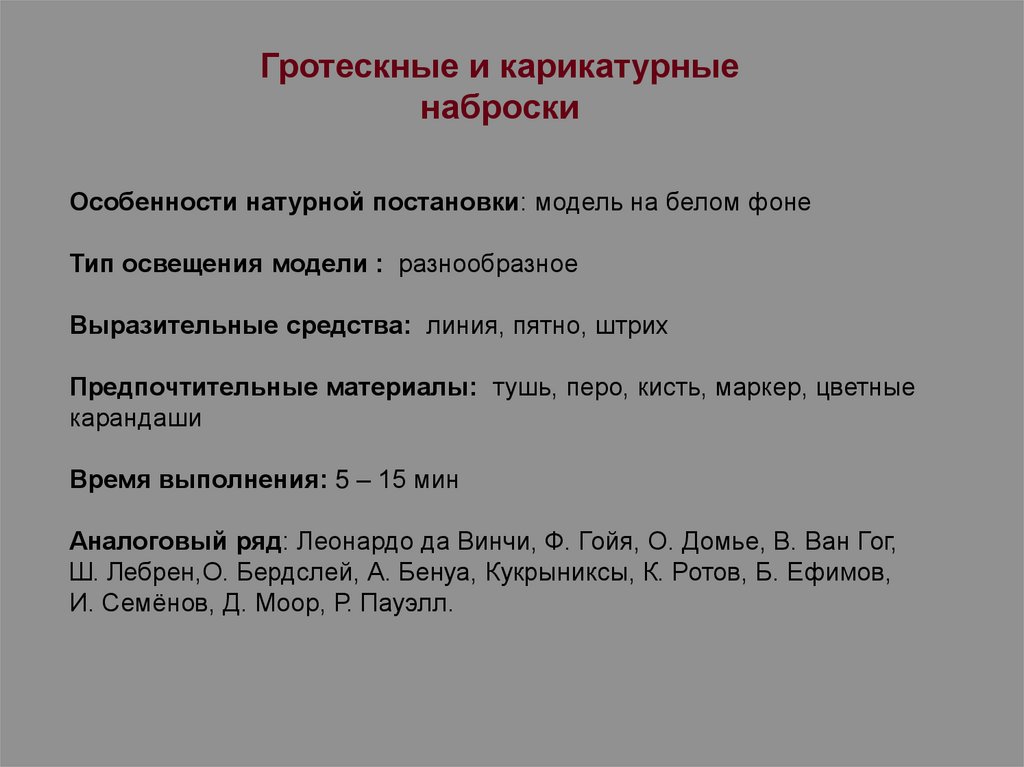 Гротескные и карикатурные наброски

Особенности натурной постановки: модель на белом фоне

Тип освещения модели : разнообразное

Выразительные средства: линия, пятно, штрих

Предпочтительные материалы: тушь, перо, кисть, маркер, цветные карандаши

Время выполнения: 5 – 15 мин

Аналоговый ряд: Леонардо да Винчи, Ф. Гойя, О. Домье, В. Ван Гог, Ш. Лебрен,О. Бердслей, А. Бенуа, Кукрыниксы, К. Ротов, Б. Ефимов, И. Семёнов, Д. Моор, Р. Пауэлл.